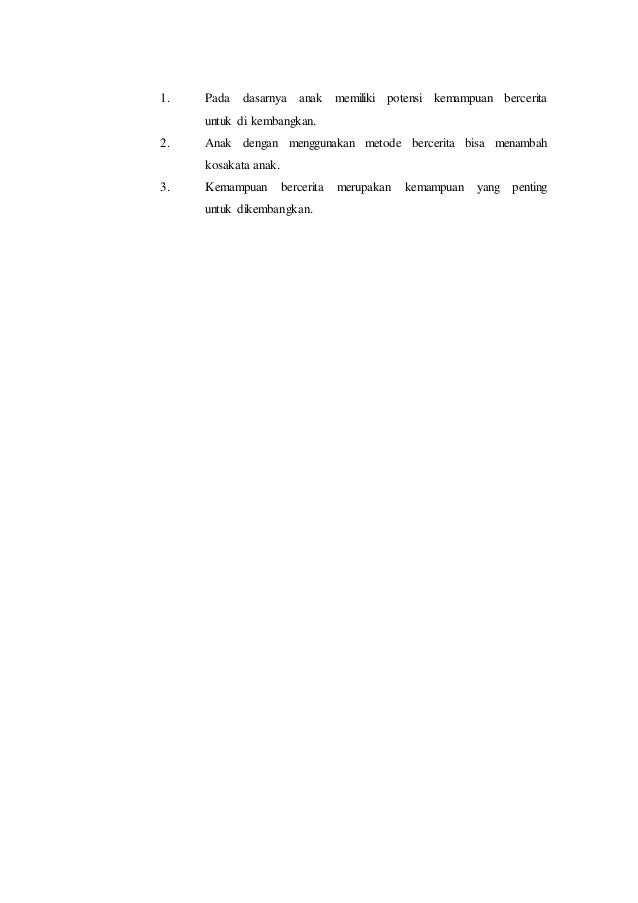 1. Pada dasarnya anak memiliki potensi kemampuan bercerita untuk di kembangkan.

2. Anak dengan menggunakan metode bercerita bisa menambah kosakata anak.

3. Kemampuan bercerita merupakan kemampuan yang penting untuk dikembangkan.